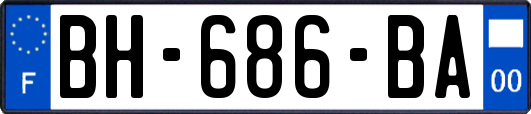 F
BH-686-BA
00